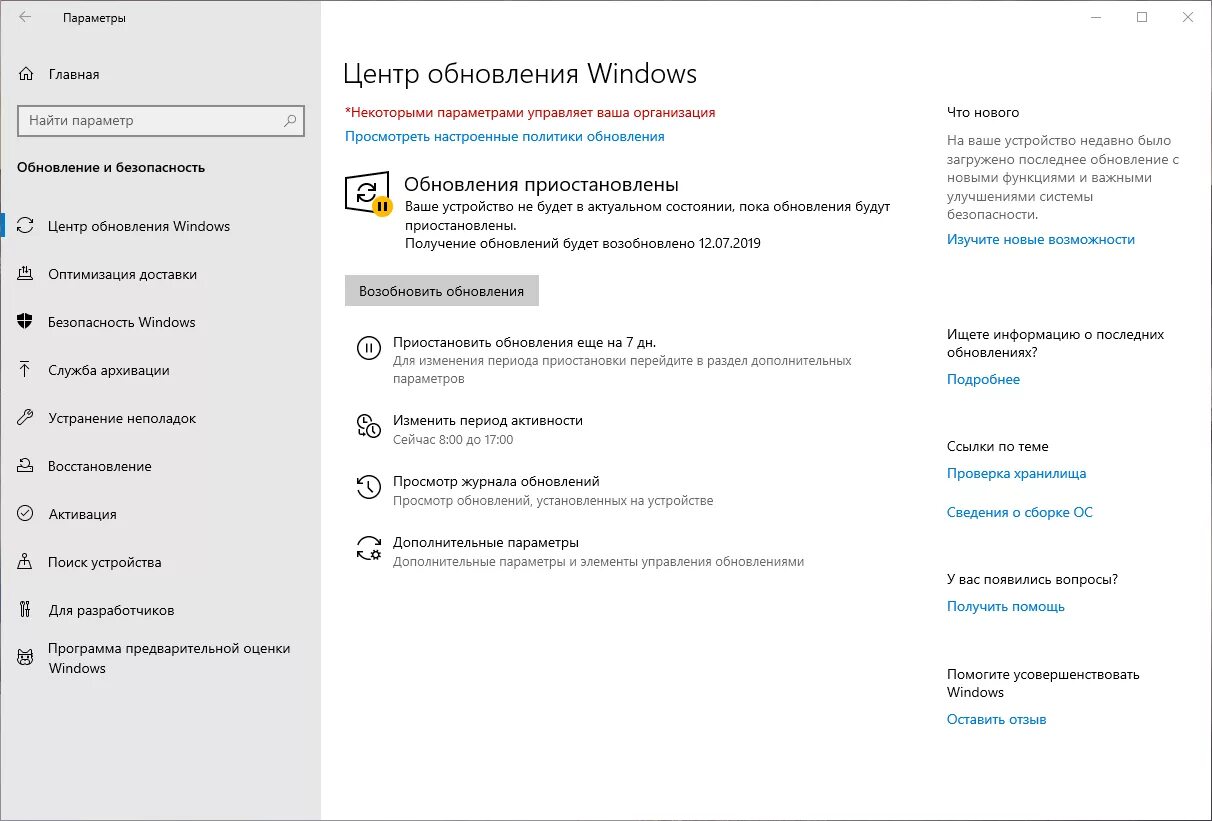 Параметры

Главная

Найти параметр

Обновление и безопасность

Центр обновления Windows

Оптимизация доставки

Безопасность Windows

Служба архивации

Устранение неполадок

Восстановление

Активация

Поиск устройства

Для разработчиков

Программа предварительной оценки Windows

Центр обновления Windows

*Некоторыми параметрами управляет ваша организация

Просмотреть настроенные политики обновления

Обновления приостановлены

Ваше устройство не будет в актуальном состоянии, пока обновления будут приостановлены.
Получение обновлений будет возобновлено 12.07.2019

Возобновить обновления

Приостановить обновления еще на 7 дн.
Для изменения периода приостановки перейдите в раздел дополнительных параметров

Изменить период активности
Сейчас 8:00 до 17:00

Просмотр журнала обновлений
Просмотр обновлений, установленных на устройстве

Дополнительные параметры
Дополнительные параметры и элементы управления обновлениями

Что нового

На ваше устройство недавно было загружено последнее обновление с новыми функциями и важными улучшениями системы безопасности.

Изучите новые возможности

Ищете информацию о последних обновлениях?

Подробнее

Ссылки по теме

Проверка хранилища

Сведения о сборке ОС

У вас появились вопросы?

Получить помощь

Помогите усовершенствовать Windows

Оставить отзыв